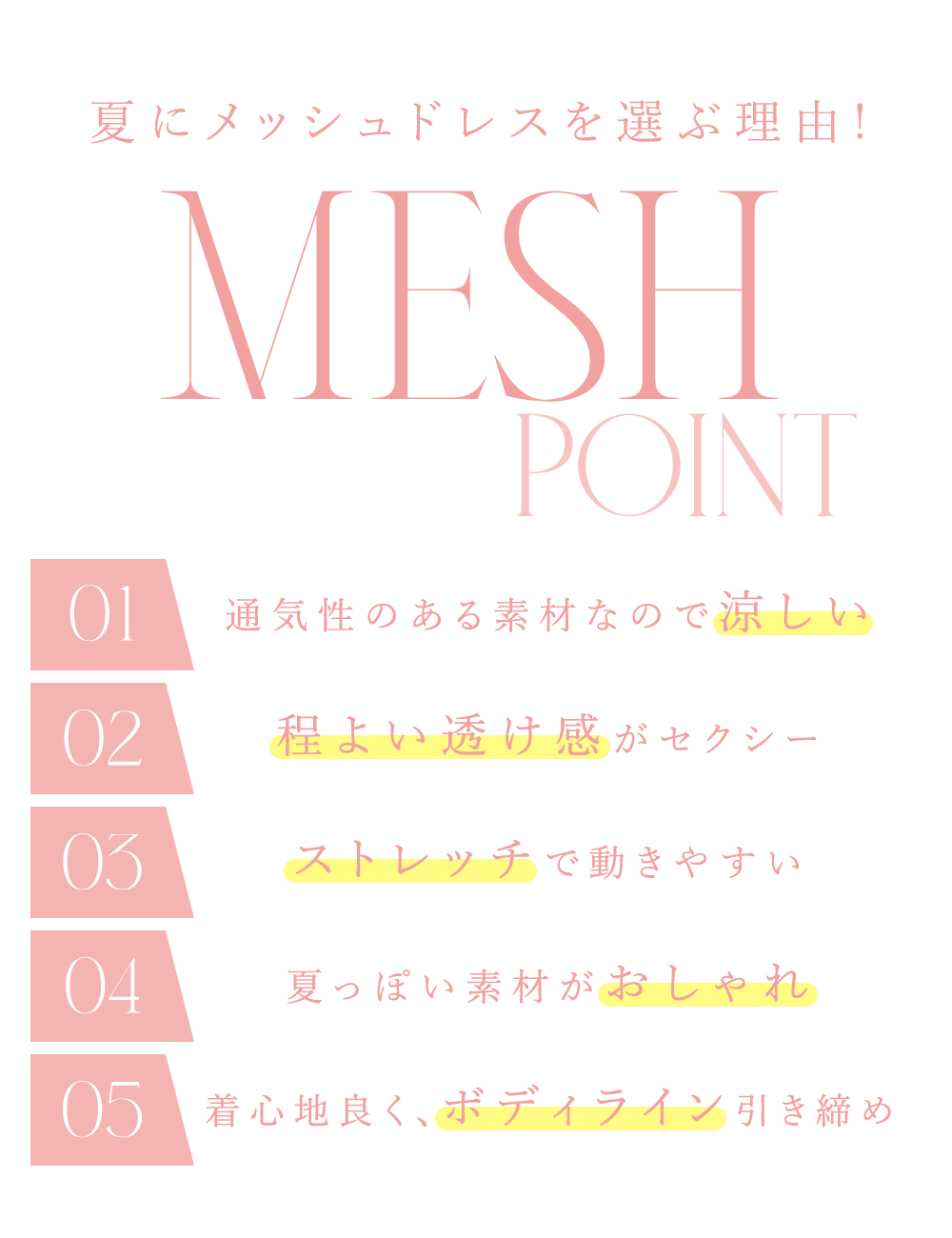 夏にメッシュドレスを選ぶ理由！

MESH
POINT

01
通気性のある素材なので涼しい

02
程よい透け感がセクシー

03
ストレッチで動きやすい

04
夏っぽい素材がおしゃれ

05
着心地良く、ボディライン引き締め